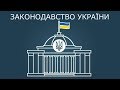 ЗАКОНОДАВСТВО УКРАЇНИ